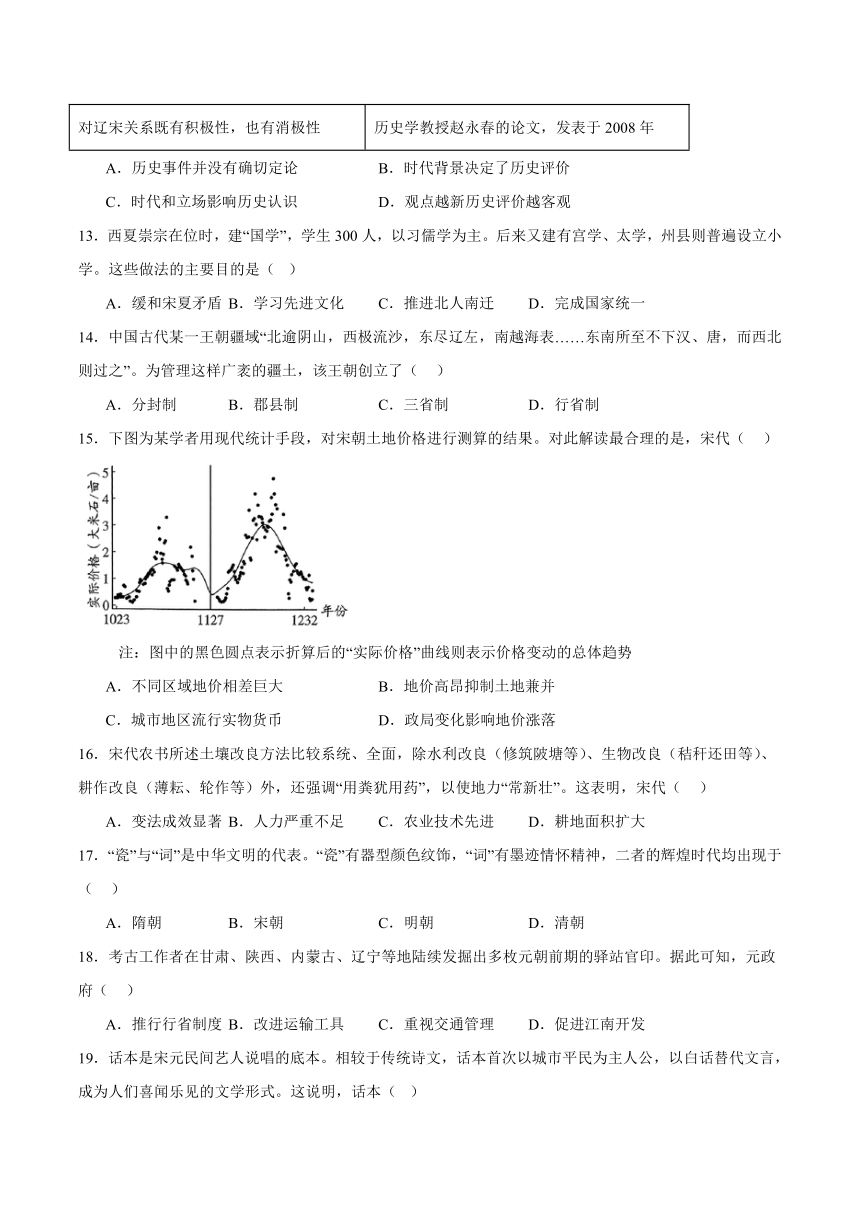 | 对辽宋关系既有积极性，也有消极性 | 历史学教授赵永春的论文，发表于 2008 年 |
|---|---|

A．历史事件并没有确切定论　　B．时代背景决定了历史评价

C．时代和立场影响历史认识　　D．观点越新历史评价越客观

13．西夏崇宗在位时，建“国学”，学生 300 人，以习儒学为主。后来又建有宫学、太学，州县则普遍设立小学。这些做法的主要目的是（ ）

A．缓和宋夏矛盾 B．学习先进文化　C．推进北人南迁　D．完成国家统一

14．中国古代某一王朝疆域“北逾阴山，西极流沙，东尽辽左，南越海表……东南所至不下汉、唐，而西北则过之”。为管理这样广袤的疆土，该王朝创立了（ ）

A．分封制　B．郡县制　C．三省制　D．行省制

15．下图为某学者用现代统计手段，对宋朝土地价格进行测算的结果。对此解读最合理的是，宋代（ ）

实际价格（大米石/亩）
5
4
3
2
1
0
1023　1127　1232　年份

注：图中的黑色圆点表示折算后的“实际价格”曲线则表示价格变动的总体趋势

A．不同区域地价相差巨大　　B．地价高昂抑制土地兼并

C．城市地区流行实物货币　　D．政局变化影响地价涨落

16．宋代农书所述土壤改良方法比较系统、全面，除水利改良（修筑陂塘等）、生物改良（秸秆还田等）、耕作改良（薄耘、轮作等）外，还强调“用粪犹用药”，以使地力“常新壮”。这表明，宋代（ ）

A．变法成效显著 B．人力严重不足　C．农业技术先进　D．耕地面积扩大

17．“瓷”与“词”是中华文明的代表。“瓷”有器型颜色纹饰，“词”有墨迹情怀精神，二者的辉煌时代均出现于（ ）

A．隋朝　B．宋朝　C．明朝　D．清朝

18．考古工作者在甘肃、陕西、内蒙古、辽宁等地陆续发掘出多枚元朝前期的驿站官印。据此可知，元政府（ ）

A．推行行省制度 B．改进运输工具　C．重视交通管理　D．促进江南开发

19．话本是宋元民间艺人说唱的底本。相较于传统诗文，话本首次以城市平民为主人公，以白话替代文言，成为人们喜闻乐见的文学形式。这说明，话本（ ）